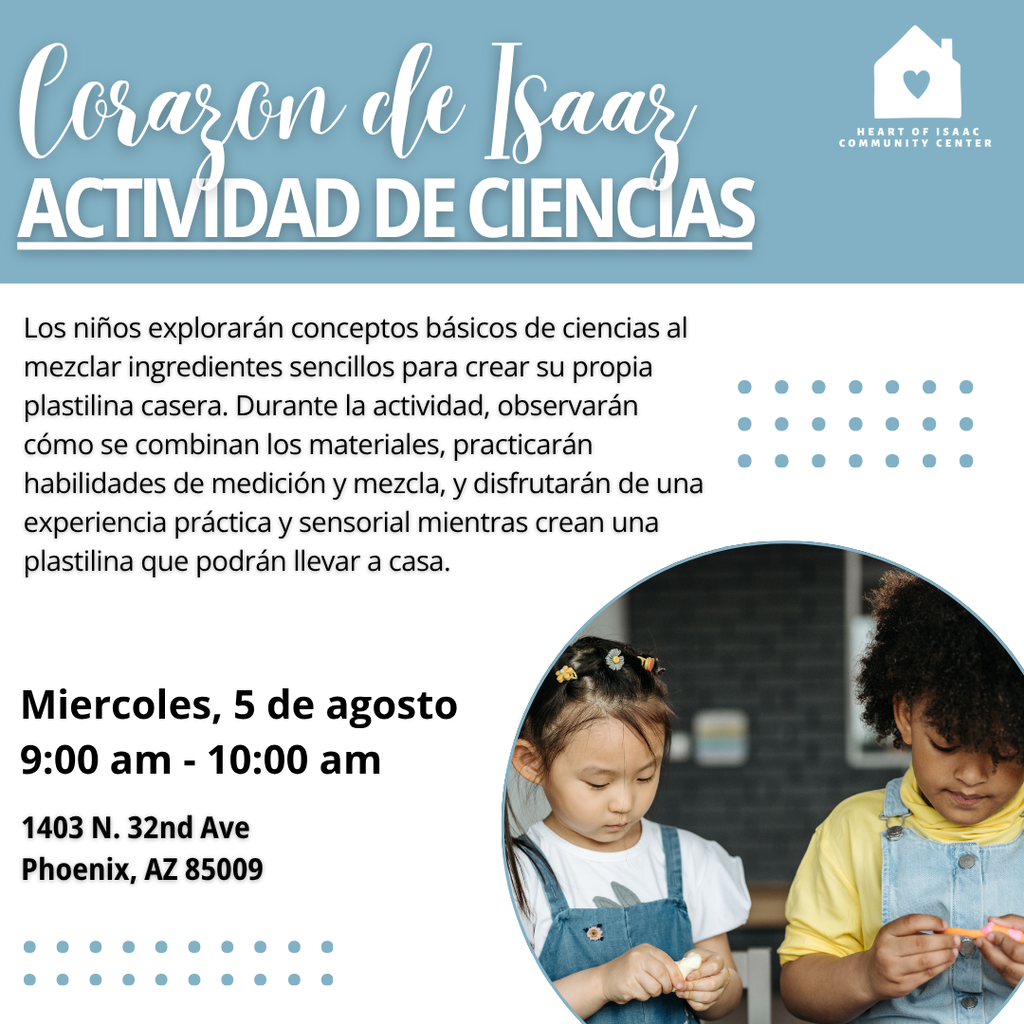 Corazon de Isaac
ACTIVIDAD DE CIENCIAS

HEART OF ISAAC COMMUNITY CENTER

Los niños explorarán conceptos básicos de ciencias al mezclar ingredientes sencillos para crear su propia plastilina casera. Durante la actividad, observarán cómo se combinan los materiales, practicarán habilidades de medición y mezcla, y disfrutarán de una experiencia práctica y sensorial mientras crean una plastilina que podrán llevar a casa.

Miercoles, 5 de agosto
9:00 am - 10:00 am

1403 N. 32nd Ave
Phoenix, AZ 85009